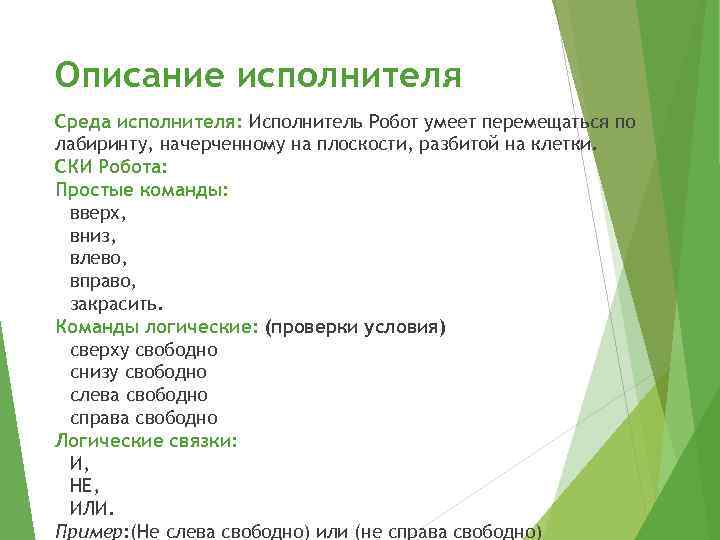 Описание исполнителя

Среда исполнителя: Исполнитель Робот умеет перемещаться по лабиринту, начерченному на плоскости, разбитой на клетки.
СКИ Робота:
Простые команды:
вверх,
вниз,
влево,
вправо,
закрасить.
Команды логические: (проверки условия)
сверху свободно
снизу свободно
слева свободно
справа свободно
Логические связки:
И,
НЕ,
ИЛИ.
Пример:(Не слева свободно) или (не справа свободно)